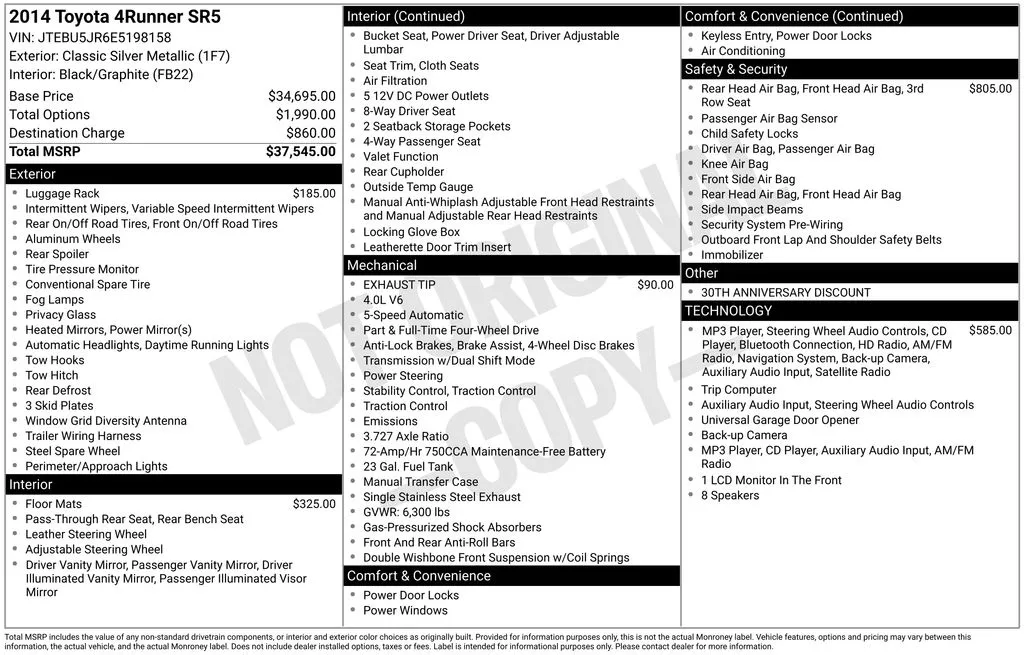 2014 Toyota 4Runner SR5
VIN: JTEBU5JR6E5198158
Exterior: Classic Silver Metallic (1F7)
Interior: Black/Graphite (FB22)

Base Price $34,695.00
Total Options $1,990.00
Destination Charge $860.00
Total MSRP $37,545.00

Exterior
• Luggage Rack $185.00
• Intermittent Wipers, Variable Speed Intermittent Wipers
• Rear On/Off Road Tires, Front On/Off Road Tires
• Aluminum Wheels
• Rear Spoiler
• Tire Pressure Monitor
• Conventional Spare Tire
• Fog Lamps
• Privacy Glass
• Heated Mirrors, Power Mirror(s)
• Automatic Headlights, Daytime Running Lights
• Tow Hooks
• Tow Hitch
• Rear Defrost
• 3 Skid Plates
• Window Grid Diversity Antenna
• Trailer Wiring Harness
• Steel Spare Wheel
• Perimeter/Approach Lights

Interior
• Floor Mats $325.00
• Pass-Through Rear Seat, Rear Bench Seat
• Leather Steering Wheel
• Adjustable Steering Wheel
• Driver Vanity Mirror, Passenger Vanity Mirror, Driver Illuminated Vanity Mirror, Passenger Illuminated Visor Mirror

Interior (Continued)
• Bucket Seat, Power Driver Seat, Driver Adjustable Lumbar
• Seat Trim, Cloth Seats
• Air Filtration
• 5 12V DC Power Outlets
• 8-Way Driver Seat
• 2 Seatback Storage Pockets
• 4-Way Passenger Seat
• Valet Function
• Rear Cupholder
• Outside Temp Gauge
• Manual Anti-Whiplash Adjustable Front Head Restraints and Manual Adjustable Rear Head Restraints
• Locking Glove Box
• Leatherette Door Trim Insert

Mechanical
• EXHAUST TIP $90.00
• 4.0L V6
• 5-Speed Automatic
• Part & Full-Time Four-Wheel Drive
• Anti-Lock Brakes, Brake Assist, 4-Wheel Disc Brakes
• Transmission w/Dual Shift Mode
• Power Steering
• Stability Control, Traction Control
• Traction Control
• Emissions
• 3.727 Axle Ratio
• 72-Amp/Hr 750CCA Maintenance-Free Battery
• 23 Gal. Fuel Tank
• Manual Transfer Case
• Single Stainless Steel Exhaust
• GVWR: 6,300 lbs
• Gas-Pressurized Shock Absorbers
• Front And Rear Anti-Roll Bars
• Double Wishbone Front Suspension w/Coil Springs

Comfort & Convenience
• Power Door Locks
• Power Windows

Comfort & Convenience (Continued)
• Keyless Entry, Power Door Locks
• Air Conditioning

Safety & Security
• Rear Head Air Bag, Front Head Air Bag, 3rd Row Seat $805.00
• Passenger Air Bag Sensor
• Child Safety Locks
• Driver Air Bag, Passenger Air Bag
• Knee Air Bag
• Front Side Air Bag
• Rear Head Air Bag, Front Head Air Bag
• Side Impact Beams
• Security System Pre-Wiring
• Outboard Front Lap And Shoulder Safety Belts
• Immobilizer

Other
• 30TH ANNIVERSARY DISCOUNT

TECHNOLOGY
• MP3 Player, Steering Wheel Audio Controls, CD Player, Bluetooth Connection, HD Radio, AM/FM Radio, Navigation System, Back-up Camera, Auxiliary Audio Input, Satellite Radio $585.00
• Trip Computer
• Auxiliary Audio Input, Steering Wheel Audio Controls
• Universal Garage Door Opener
• Back-up Camera
• MP3 Player, CD Player, Auxiliary Audio Input, AM/FM Radio
• 1 LCD Monitor In The Front
• 8 Speakers

Total MSRP includes the value of any non-standard drivetrain components, or interior and exterior color choices as originally built. Provided for information purposes only, this is not the actual Monroney label. Vehicle features, options and pricing may vary between this information, the actual vehicle, and the actual Monroney label. Does not include dealer installed options, taxes or fees. Label is intended for informational purposes only. Please contact dealer for more information.

NOT ORIGINAL COPY